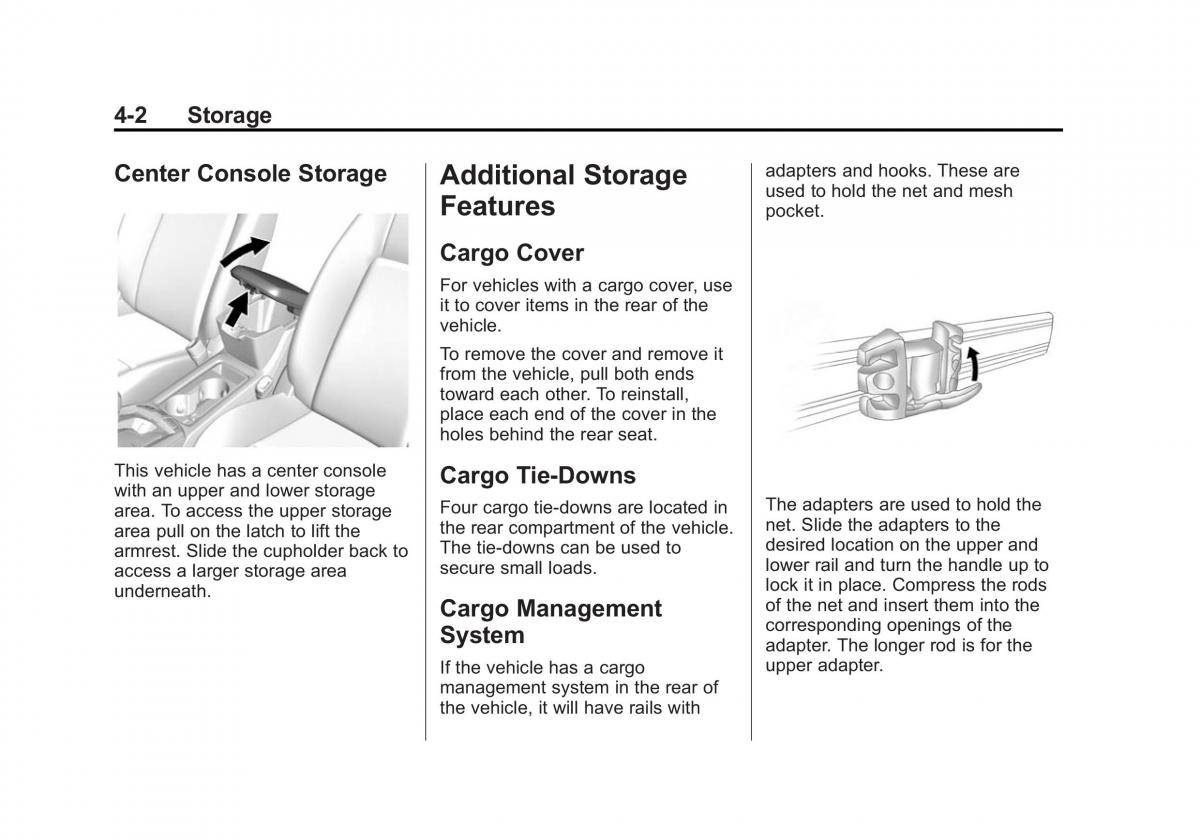 4-2 Storage

Center Console Storage

This vehicle has a center console with an upper and lower storage area. To access the upper storage area pull on the latch to lift the armrest. Slide the cupholder back to access a larger storage area underneath.

Additional Storage Features

Cargo Cover

For vehicles with a cargo cover, use it to cover items in the rear of the vehicle.

To remove the cover and remove it from the vehicle, pull both ends toward each other. To reinstall, place each end of the cover in the holes behind the rear seat.

Cargo Tie-Downs

Four cargo tie-downs are located in the rear compartment of the vehicle. The tie-downs can be used to secure small loads.

Cargo Management System

If the vehicle has a cargo management system in the rear of the vehicle, it will have rails with adapters and hooks. These are used to hold the net and mesh pocket.

The adapters are used to hold the net. Slide the adapters to the desired location on the upper and lower rail and turn the handle up to lock it in place. Compress the rods of the net and insert them into the corresponding openings of the adapter. The longer rod is for the upper adapter.